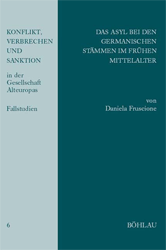 KONFLIKT, VERBRECHEN UND SANKTION

in der Gesellschaft Alteuropas

Fallstudien

6

DAS ASYL BEI DEN GERMANISCHEN STÄMMEN IM FRÜHEN MITTELALTER

von
Daniela Fruscione

BÖHLAU